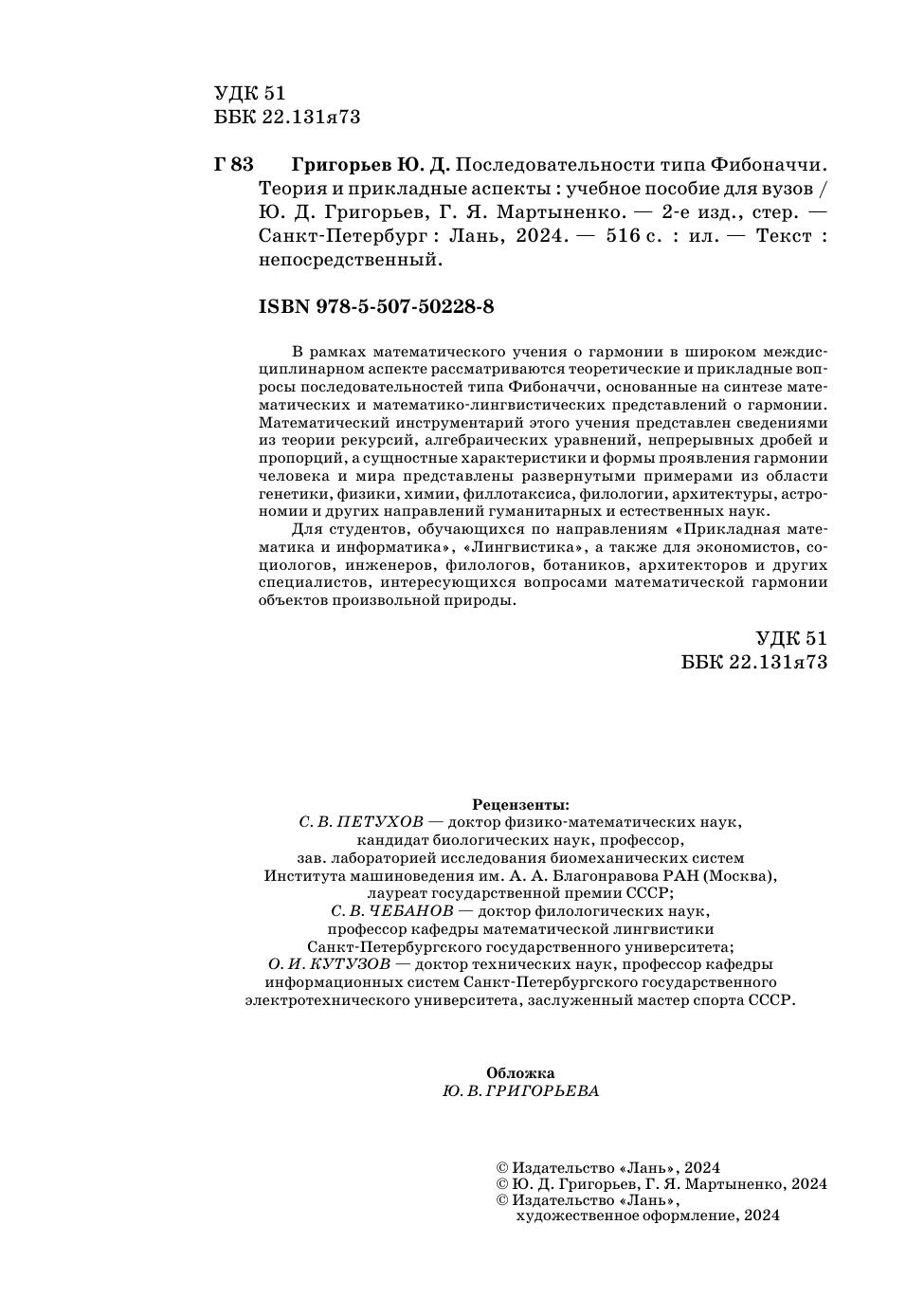 УДК 51
ББК 22.131я73

Г 83 Григорьев Ю. Д. Последовательности типа Фибоначчи. Теория и прикладные аспекты : учебное пособие для вузов / Ю. Д. Григорьев, Г. Я. Мартыненко. — 2-е изд., стер. — Санкт-Петербург : Лань, 2024. — 516 с. : ил. — Текст : непосредственный.

ISBN 978-5-507-50228-8

В рамках математического учения о гармонии в широком междисциплинарном аспекте рассматриваются теоретические и прикладные вопросы последовательностей типа Фибоначчи, основанные на синтезе математических и математико-лингвистических представлений о гармонии. Математический инструментарий этого учения представлен сведениями из теории рекурсий, алгебраических уравнений, непрерывных дробей и пропорций, а сущностные характеристики и формы проявления гармонии человека и мира представлены развернутыми примерами из области генетики, физики, химии, филлотаксиса, филологии, архитектуры, астрономии и других направлений гуманитарных и естественных наук.

Для студентов, обучающихся по направлениям «Прикладная математика и информатика», «Лингвистика», а также для экономистов, социологов, инженеров, филологов, ботаников, архитекторов и других специалистов, интересующихся вопросами математической гармонии объектов произвольной природы.

УДК 51
ББК 22.131я73

Рецензенты:
С. В. ПЕТУХОВ — доктор физико-математических наук, кандидат биологических наук, профессор, зав. лабораторией исследования биомеханических систем Института машиноведения им. А. А. Благонравова РАН (Москва), лауреат государственной премии СССР;
С. В. ЧЕБАНОВ — доктор филологических наук, профессор кафедры математической лингвистики Санкт-Петербургского государственного университета;
О. И. КУТУЗОВ — доктор технических наук, профессор кафедры информационных систем Санкт-Петербургского государственного электротехнического университета, заслуженный мастер спорта СССР.

Обложка
Ю. В. ГРИГОРЬЕВА

© Издательство «Лань», 2024
© Ю. Д. Григорьев, Г. Я. Мартыненко, 2024
© Издательство «Лань», художественное оформление, 2024